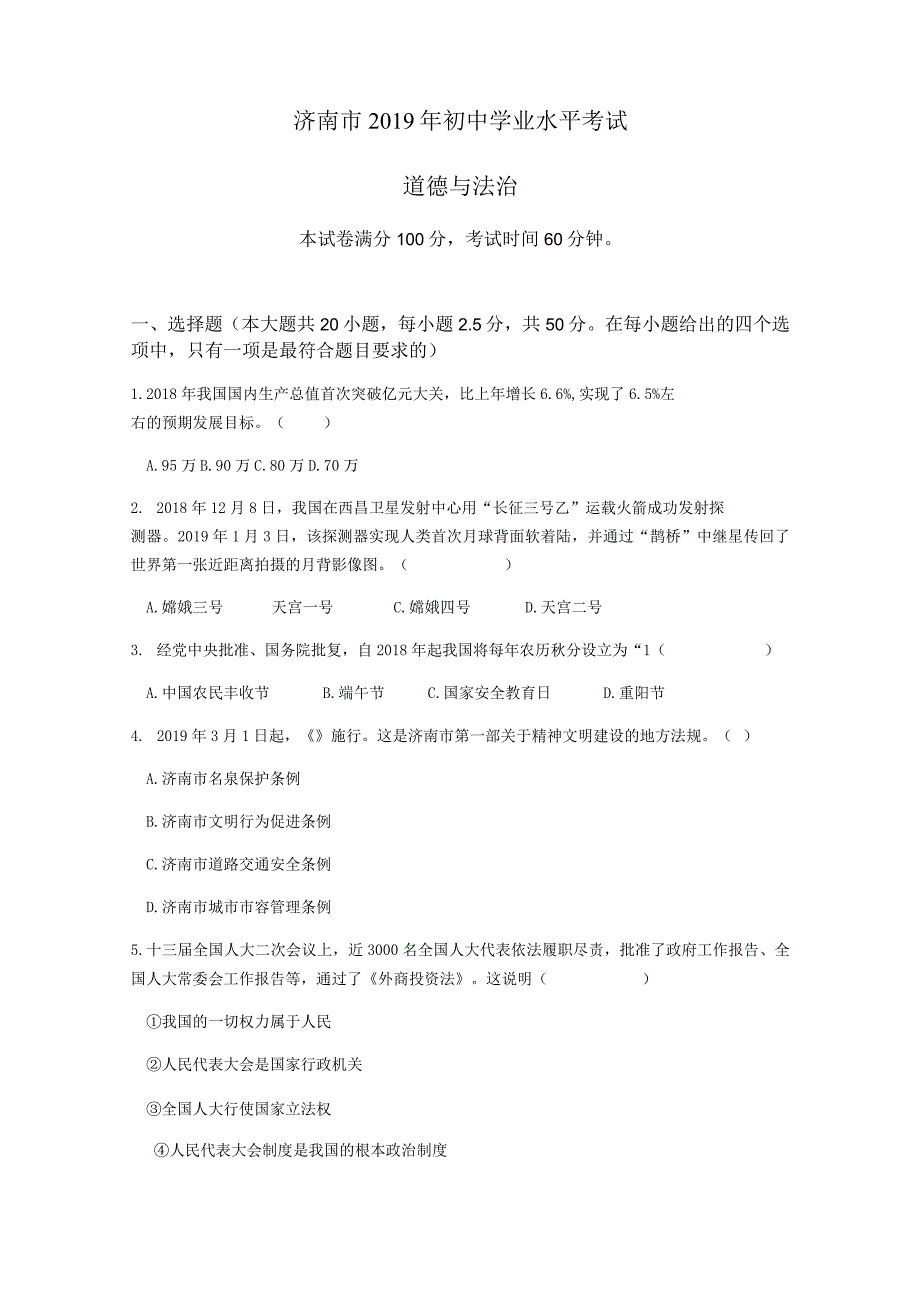 济南市2019年初中学业水平考试

道德与法治

本试卷满分100分，考试时间60分钟。

一、选择题（本大题共20小题，每小题2.5分，共50分。在每小题给出的四个选项中，只有一项是最符合题目要求的）

1.2018年我国国内生产总值首次突破亿元大关，比上年增长6.6%,实现了6.5%左右的预期发展目标。（　　）

A.95万B.90万C.80万D.70万

2. 2018年12月8日，我国在西昌卫星发射中心用“长征三号乙”运载火箭成功发射探测器。2019年1月3日，该探测器实现人类首次月球背面软着陆，并通过“鹊桥”中继星传回了世界第一张近距离拍摄的月背影像图。（　　）

A.嫦娥三号　　天宫一号　　C.嫦娥四号　　D.天宫二号

3. 经党中央批准、国务院批复，自2018年起我国将每年农历秋分设立为“1（　　）

A.中国农民丰收节　　B.端午节　　C.国家安全教育日　　D.重阳节

4. 2019年3月1日起，《》施行。这是济南市第一部关于精神文明建设的地方法规。（ ）

A.济南市名泉保护条例

B.济南市文明行为促进条例

C.济南市道路交通安全条例

D.济南市城市市容管理条例

5.十三届全国人大二次会议上，近3000名全国人大代表依法履职尽责，批准了政府工作报告、全国人大常委会工作报告等，通过了《外商投资法》。这说明（　　）

①我国的一切权力属于人民

②人民代表大会是国家行政机关

③全国人大行使国家立法权

④人民代表大会制度是我国的根本政治制度